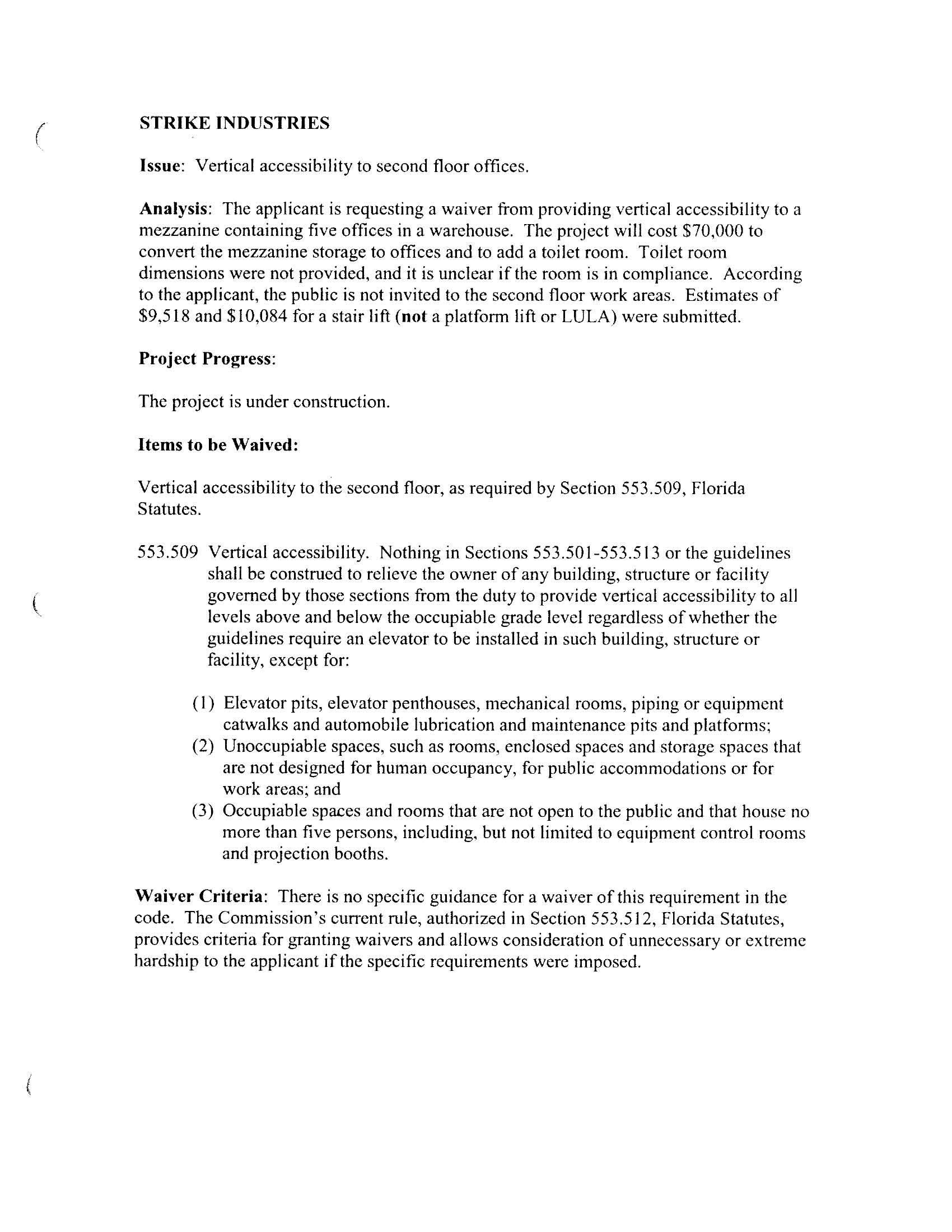 STRIKE INDUSTRIES

Issue: Vertical accessibility to second floor offices.

Analysis: The applicant is requesting a waiver from providing vertical accessibility to a mezzanine containing five offices in a warehouse. The project will cost \$70,000 to convert the mezzanine storage to offices and to add a toilet room. Toilet room dimensions were not provided, and it is unclear if the room is in compliance. According to the applicant, the public is not invited to the second floor work areas. Estimates of \$9,518 and \$10,084 for a stair lift (not a platform lift or LULA) were submitted.

Project Progress:

The project is under construction.

Items to be Waived:

Vertical accessibility to the second floor, as required by Section 553.509, Florida Statutes.

553.509 Vertical accessibility. Nothing in Sections 553.501-553.513 or the guidelines shall be construed to relieve the owner of any building, structure or facility governed by those sections from the duty to provide vertical accessibility to all levels above and below the occupiable grade level regardless of whether the guidelines require an elevator to be installed in such building, structure or facility, except for:

(1) Elevator pits, elevator penthouses, mechanical rooms, piping or equipment catwalks and automobile lubrication and maintenance pits and platforms;
(2) Unoccupiable spaces, such as rooms, enclosed spaces and storage spaces that are not designed for human occupancy, for public accommodations or for work areas; and
(3) Occupiable spaces and rooms that are not open to the public and that house no more than five persons, including, but not limited to equipment control rooms and projection booths.

Waiver Criteria: There is no specific guidance for a waiver of this requirement in the code. The Commission's current rule, authorized in Section 553.512, Florida Statutes, provides criteria for granting waivers and allows consideration of unnecessary or extreme hardship to the applicant if the specific requirements were imposed.